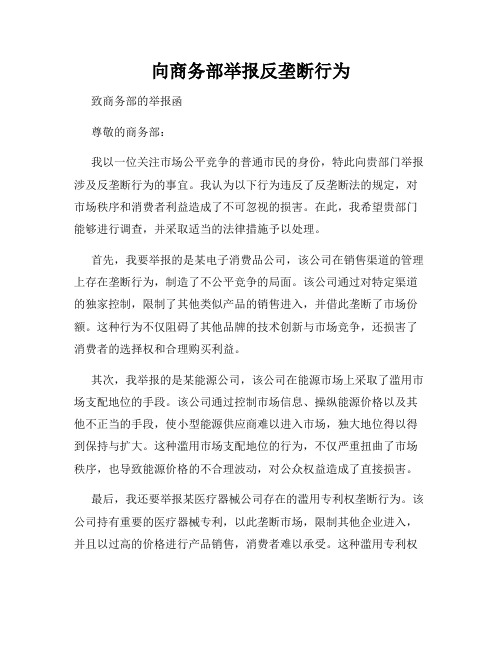 向商务部举报反垄断行为

致商务部的举报函

尊敬的商务部：

我以一位关注市场公平竞争的普通市民的身份，特此向贵部门举报涉及反垄断行为的事宜。我认为以下行为违反了反垄断法的规定，对市场秩序和消费者利益造成了不可忽视的损害。在此，我希望贵部门能够进行调查，并采取适当的法律措施予以处理。

首先，我要举报的是某电子消费品公司，该公司在销售渠道的管理上存在垄断行为，制造了不公平竞争的局面。该公司通过对特定渠道的独家控制，限制了其他类似产品的销售进入，并借此垄断了市场份额。这种行为不仅阻碍了其他品牌的技术创新与市场竞争，还损害了消费者的选择权和合理购买利益。

其次，我举报的是某能源公司，该公司在能源市场上采取了滥用市场支配地位的手段。该公司通过控制市场信息、操纵能源价格以及其他不正当的手段，使小型能源供应商难以进入市场，独大地位得以得到保持与扩大。这种滥用市场支配地位的行为，不仅严重扭曲了市场秩序，也导致能源价格的不合理波动，对公众权益造成了直接损害。

最后，我还要举报某医疗器械公司存在的滥用专利权垄断行为。该公司持有重要的医疗器械专利，以此垄断市场，限制其他企业进入，并且以过高的价格进行产品销售，消费者难以承受。这种滥用专利权